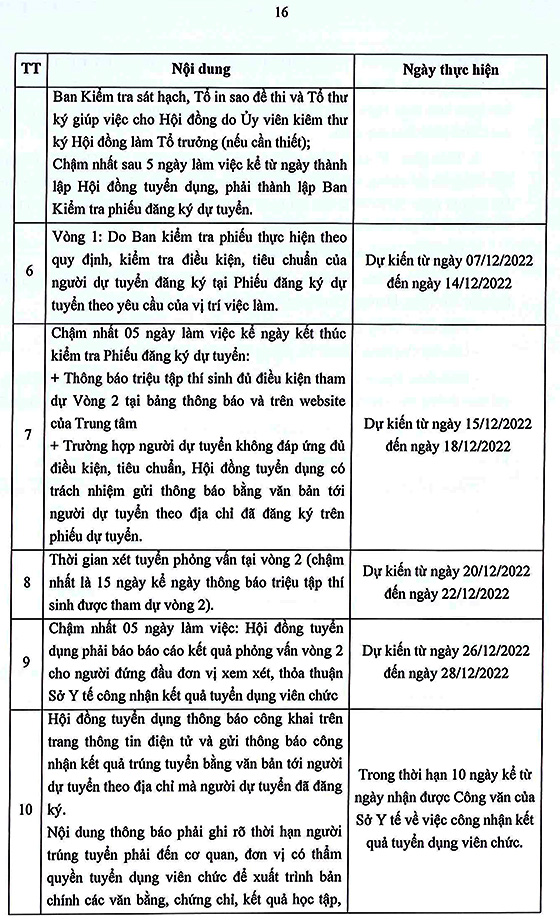 16

| TT | Nội dung | Ngày thực hiện |
|---|---|---|
| | Ban Kiểm tra sát hạch, Tổ in sao đề thi và Tổ thư ký giúp việc cho Hội đồng do Ủy viên kiêm thư ký Hội đồng làm Tổ trưởng (nếu cần thiết); Chậm nhất sau 5 ngày làm việc kể từ ngày thành lập Hội đồng tuyển dụng, phải thành lập Ban Kiểm tra phiếu đăng ký dự tuyển. | |
| 6 | Vòng 1: Do Ban kiểm tra phiếu thực hiện theo quy định, kiểm tra điều kiện, tiêu chuẩn của người dự tuyển đăng ký tại Phiếu đăng ký dự tuyển theo yêu cầu của vị trí việc làm. | Dự kiến từ ngày 07/12/2022 đến ngày 14/12/2022 |
| 7 | Chậm nhất 05 ngày làm việc kể ngày kết thúc kiểm tra Phiếu đăng ký dự tuyển: + Thông báo triệu tập thí sinh đủ điều kiện tham dự Vòng 2 tại bảng thông báo và trên website của Trung tâm + Trường hợp người dự tuyển không đáp ứng đủ điều kiện, tiêu chuẩn, Hội đồng tuyển dụng có trách nhiệm gửi thông báo bằng văn bản tới người dự tuyển theo địa chỉ đã đăng ký trên phiếu dự tuyển. | Dự kiến từ ngày 15/12/2022 đến ngày 18/12/2022 |
| 8 | Thời gian xét tuyển phỏng vấn tại vòng 2 (chậm nhất là 15 ngày kể ngày thông báo triệu tập thí sinh được tham dự vòng 2). | Dự kiến từ ngày 20/12/2022 đến ngày 22/12/2022 |
| 9 | Chậm nhất 05 ngày làm việc: Hội đồng tuyển dụng phải báo báo cáo kết quả phỏng vấn vòng 2 cho người đứng đầu đơn vị xem xét, thỏa thuận Sở Y tế công nhận kết quả tuyển dụng viên chức | Dự kiến từ ngày 26/12/2022 đến ngày 28/12/2022 |
| 10 | Hội đồng tuyển dụng thông báo công khai trên trang thông tin điện tử và gửi thông báo công nhận kết quả trúng tuyển bằng văn bản tới người dự tuyển theo địa chỉ mà người dự tuyển đã đăng ký. Nội dung thông báo phải ghi rõ thời hạn người trúng tuyển phải đến cơ quan, đơn vị có thẩm quyền tuyển dụng viên chức để xuất trình bản chính các văn bằng, chứng chỉ, kết quả học tập, | Trong thời hạn 10 ngày kể từ ngày nhận được Công văn của Sở Y tế về việc công nhận kết quả tuyển dụng viên chức. |